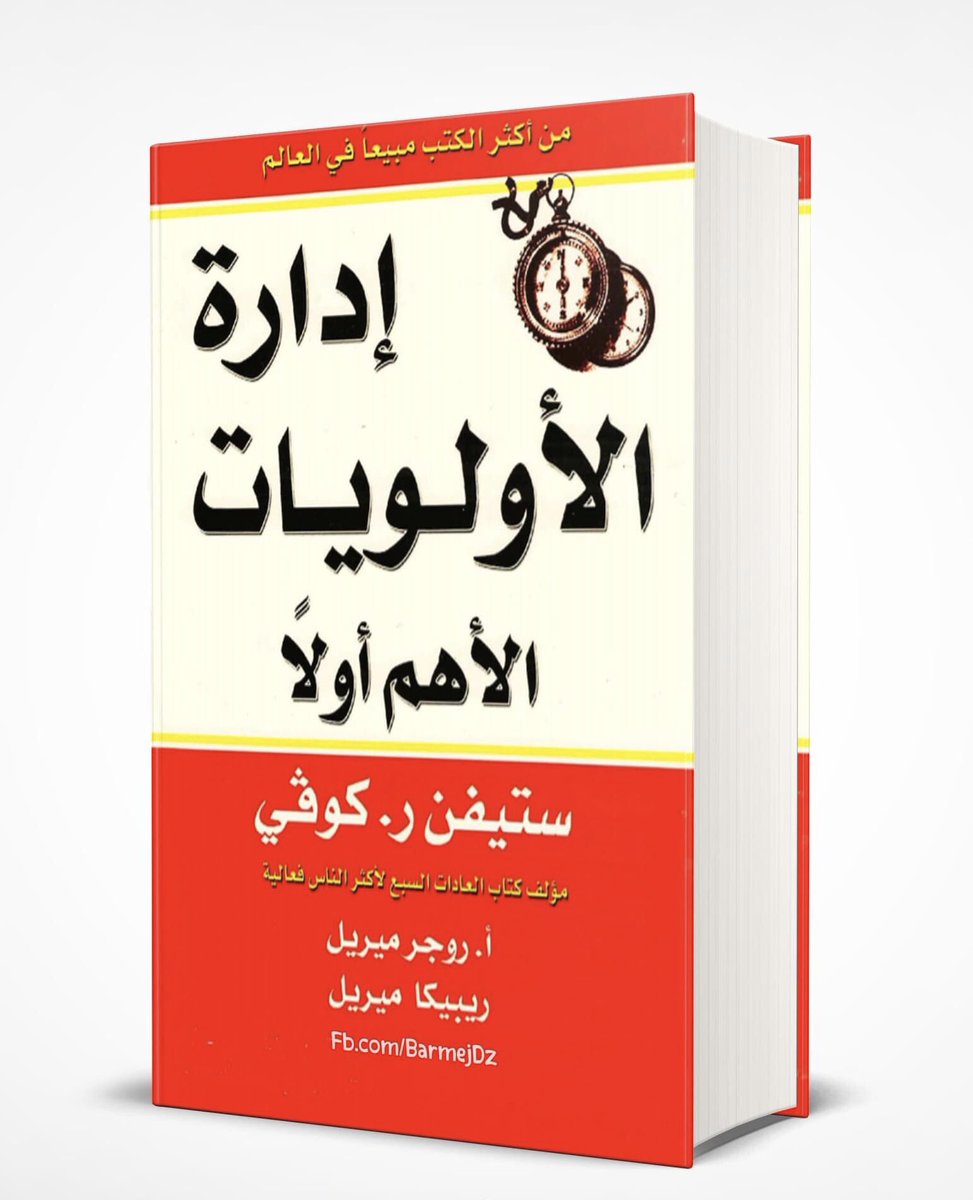 من أكثر الكتب مبيعاً في العالم

إدارة
الأولويات
الأهم أولاً

ستيفن ر. كوفي
مؤلف كتاب العادات السبع لأكثر الناس فعالية

أ. روجر ميريل
ريبيكا ميريل

Fb.com/BarmejDz